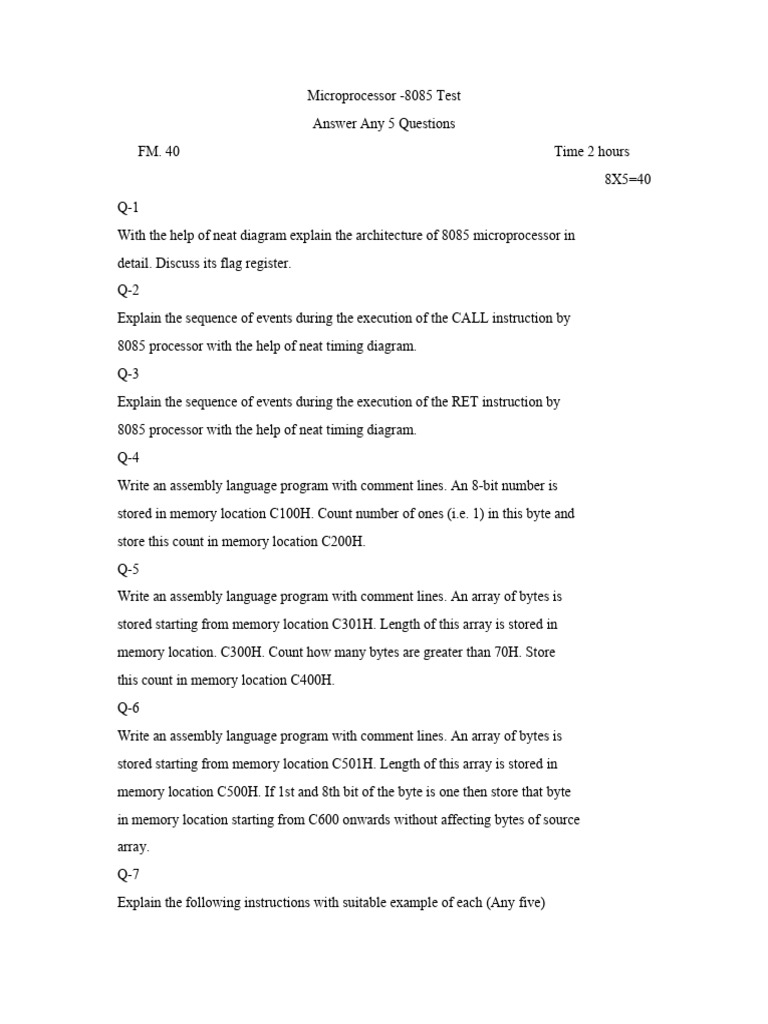 Microprocessor -8085 Test

Answer Any 5 Questions

FM. 40

Time 2 hours

8X5=40

Q-1

With the help of neat diagram explain the architecture of 8085 microprocessor in detail. Discuss its flag register.

Q-2

Explain the sequence of events during the execution of the CALL instruction by 8085 processor with the help of neat timing diagram.

Q-3

Explain the sequence of events during the execution of the RET instruction by 8085 processor with the help of neat timing diagram.

Q-4

Write an assembly language program with comment lines. An 8-bit number is stored in memory location C100H. Count number of ones (i.e. 1) in this byte and store this count in memory location C200H.

Q-5

Write an assembly language program with comment lines. An array of bytes is stored starting from memory location C301H. Length of this array is stored in memory location. C300H. Count how many bytes are greater than 70H. Store this count in memory location C400H.

Q-6

Write an assembly language program with comment lines. An array of bytes is stored starting from memory location C501H. Length of this array is stored in memory location C500H. If 1st and 8th bit of the byte is one then store that byte in memory location starting from C600 onwards without affecting bytes of source array.

Q-7

Explain the following instructions with suitable example of each (Any five)